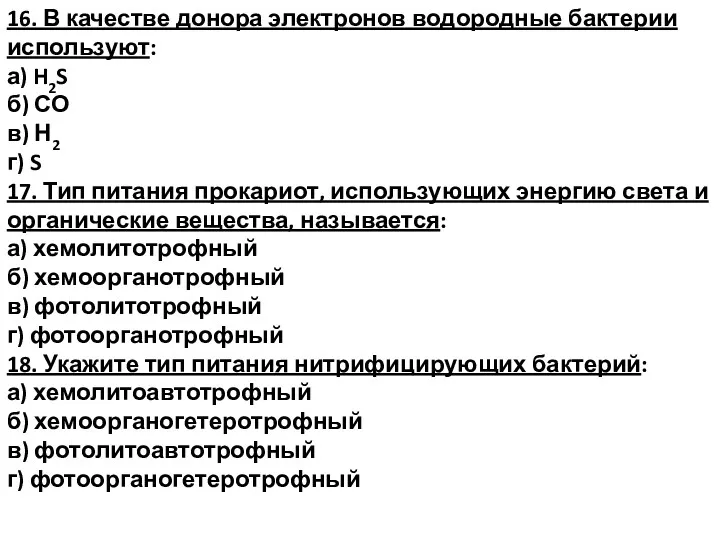 16. В качестве донора электронов водородные бактерии используют:
а) $H_2S$
б) $CO$
в) $H_2$
г) $S$
17. Тип питания прокариот, использующих энергию света и органические вещества, называется:
а) хемолитотрофный
б) хемоорганотрофный
в) фотолитотрофный
г) фотоорганотрофный
18. Укажите тип питания нитрифицирующих бактерий:
а) хемолитоавтотрофный
б) хемоорганогетеротрофный
в) фотолитоавтотрофный
г) фотоорганогетеротрофный